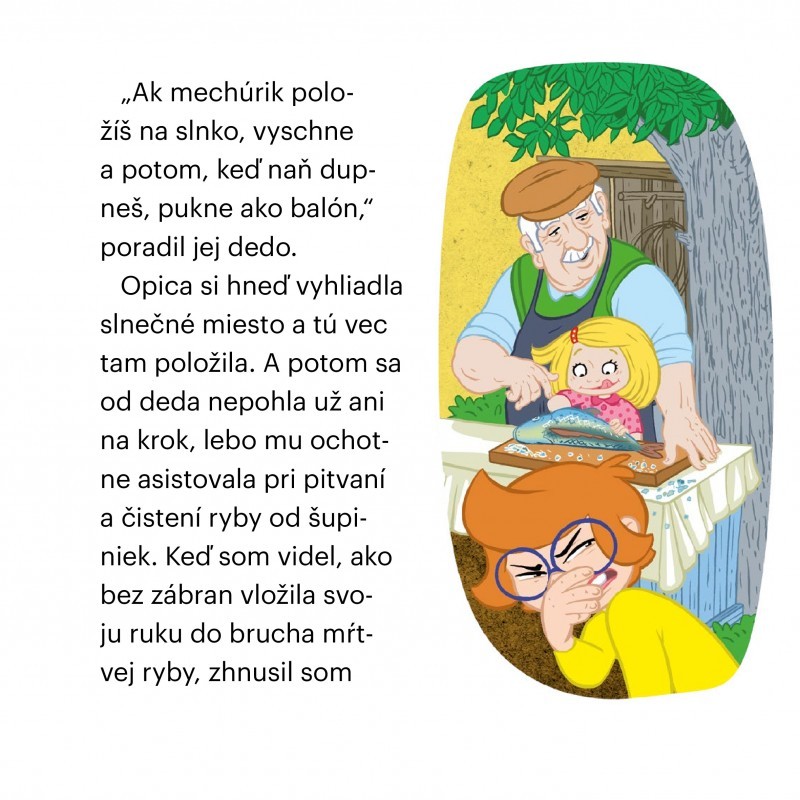 „Ak mechúrik položíš na slnko, vyschne a potom, keď naň dupneš, pukne ako balón,“ poradil jej dedo.

Opica si hneď vyhliadla slnečné miesto a tú vec tam položila. A potom sa od deda nepohla už ani na krok, lebo mu ochotne asistovala pri pitvaní a čistení ryby od šupiniek. Keď som videl, ako bez zábran vložila svoju ruku do brucha mŕtvej ryby, zhnusil som